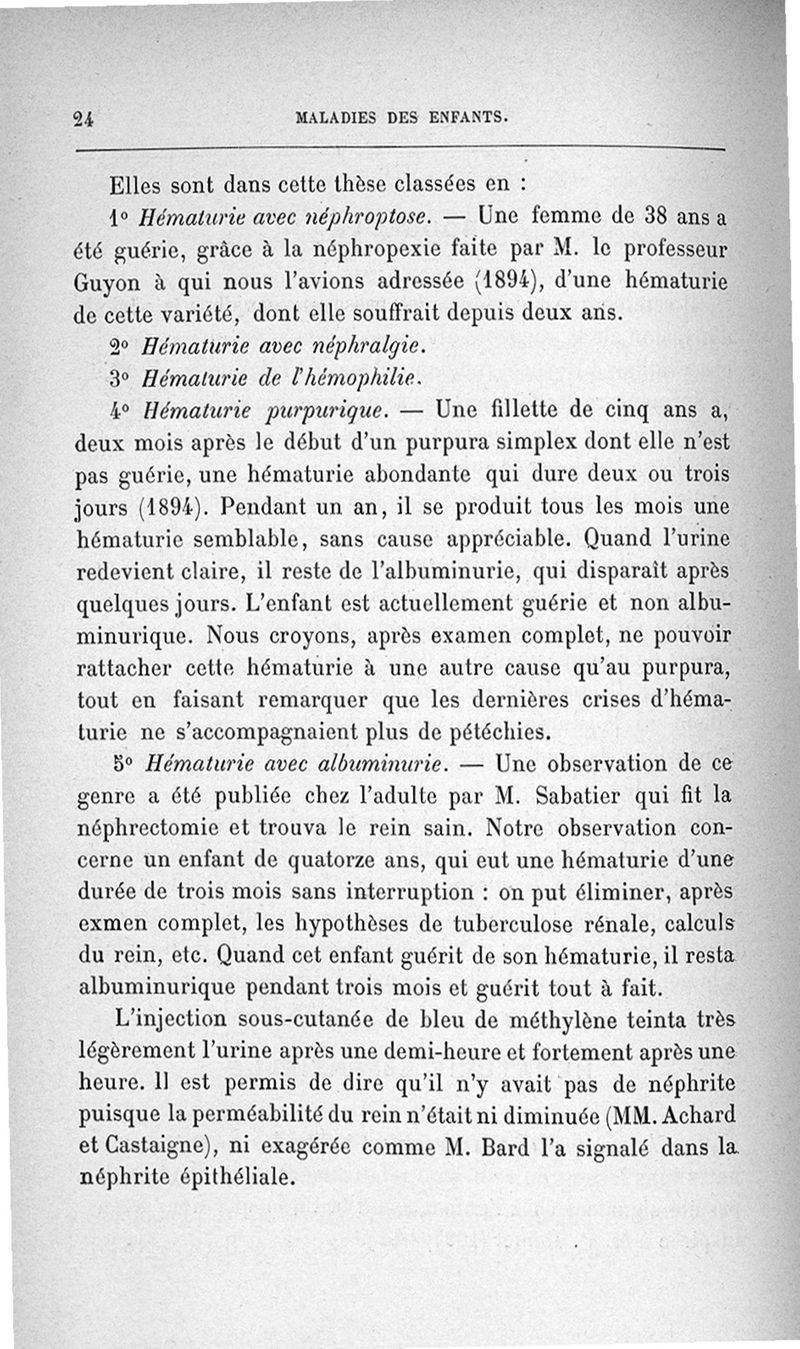 24 MALADIES DES ENFANTS.

Elles sont dans cette thèse classées en :

1° Hématurie avec néphroptose. — Une femme de 38 ans a été guérie, grâce à la néphropexie faite par M. le professeur Guyon à qui nous l'avions adressée (1894), d'une hématurie de cette variété, dont elle souffrait depuis deux ans.

2° Hématurie avec néphralgie.

3° Hématurie de l'hémophilie.

4° Hématurie purpurique. — Une fillette de cinq ans a, deux mois après le début d'un purpura simplex dont elle n'est pas guérie, une hématurie abondante qui dure deux ou trois jours (1894). Pendant un an, il se produit tous les mois une hématurie semblable, sans cause appréciable. Quand l'urine redevient claire, il reste de l'albuminurie, qui disparaît après quelques jours. L'enfant est actuellement guérie et non albuminurique. Nous croyons, après examen complet, ne pouvoir rattacher cette hématurie à une autre cause qu'au purpura, tout en faisant remarquer que les dernières crises d'hématurie ne s'accompagnaient plus de pétéchies.

5° Hématurie avec albuminurie. — Une observation de ce genre a été publiée chez l'adulte par M. Sabatier qui fit la néphrectomie et trouva le rein sain. Notre observation concerne un enfant de quatorze ans, qui eut une hématurie d'une durée de trois mois sans interruption : on put éliminer, après exmen complet, les hypothèses de tuberculose rénale, calculs du rein, etc. Quand cet enfant guérit de son hématurie, il resta albuminurique pendant trois mois et guérit tout à fait.

L'injection sous-cutanée de bleu de méthylène teinta très légèrement l'urine après une demi-heure et fortement après une heure. Il est permis de dire qu'il n'y avait pas de néphrite puisque la perméabilité du rein n'était ni diminuée (MM. Achard et Castaigne), ni exagérée comme M. Bard l'a signalé dans la néphrite épithéliale.